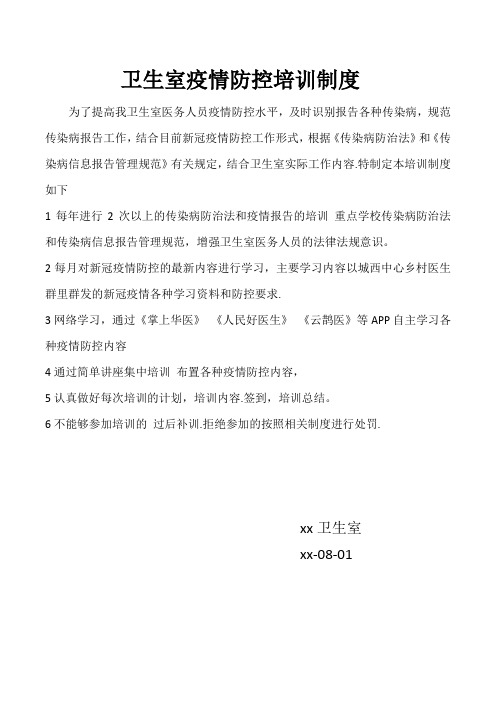 卫生室疫情防控培训制度

为了提高我卫生室医务人员疫情防控水平，及时识别报告各种传染病，规范传染病报告工作，结合目前新冠疫情防控工作形式，根据《传染病防治法》和《传染病信息报告管理规范》有关规定，结合卫生室实际工作内容.特制定本培训制度如下

1 每年进行 2 次以上的传染病防治法和疫情报告的培训 重点学校传染病防治法和传染病信息报告管理规范，增强卫生室医务人员的法律法规意识。

2 每月对新冠疫情防控的最新内容进行学习，主要学习内容以城西中心乡村医生群里群发的新冠疫情各种学习资料和防控要求.

3 网络学习，通过《掌上华医》 《人民好医生》 《云鹊医》等 APP 自主学习各种疫情防控内容

4 通过简单讲座集中培训 布置各种疫情防控内容，

5 认真做好每次培训的计划，培训内容.签到，培训总结。

6 不能够参加培训的 过后补训.拒绝参加的按照相关制度进行处罚.

xx 卫生室
xx-08-01